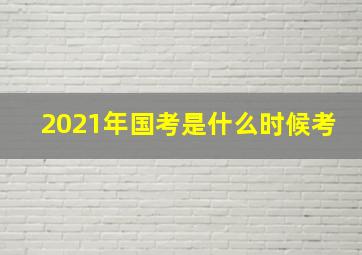 2021年国考是什么时候考